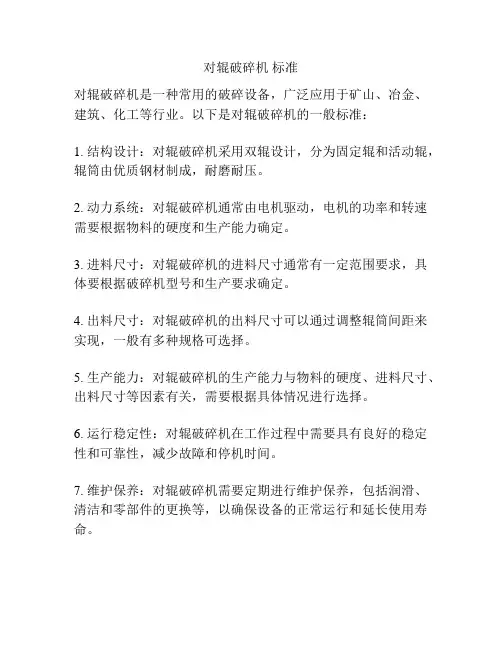 对辊破碎机 标准

对辊破碎机是一种常用的破碎设备，广泛应用于矿山、冶金、建筑、化工等行业。以下是对辊破碎机的一般标准：

1. 结构设计：对辊破碎机采用双辊设计，分为固定辊和活动辊，辊筒由优质钢材制成，耐磨耐压。

2. 动力系统：对辊破碎机通常由电机驱动，电机的功率和转速需要根据物料的硬度和生产能力确定。

3. 进料尺寸：对辊破碎机的进料尺寸通常有一定范围要求，具体要根据破碎机型号和生产要求确定。

4. 出料尺寸：对辊破碎机的出料尺寸可以通过调整辊筒间距来实现，一般有多种规格可选择。

5. 生产能力：对辊破碎机的生产能力与物料的硬度、进料尺寸、出料尺寸等因素有关，需要根据具体情况进行选择。

6. 运行稳定性：对辊破碎机在工作过程中需要具有良好的稳定性和可靠性，减少故障和停机时间。

7. 维护保养：对辊破碎机需要定期进行维护保养，包括润滑、清洁和零部件的更换等，以确保设备的正常运行和延长使用寿命。